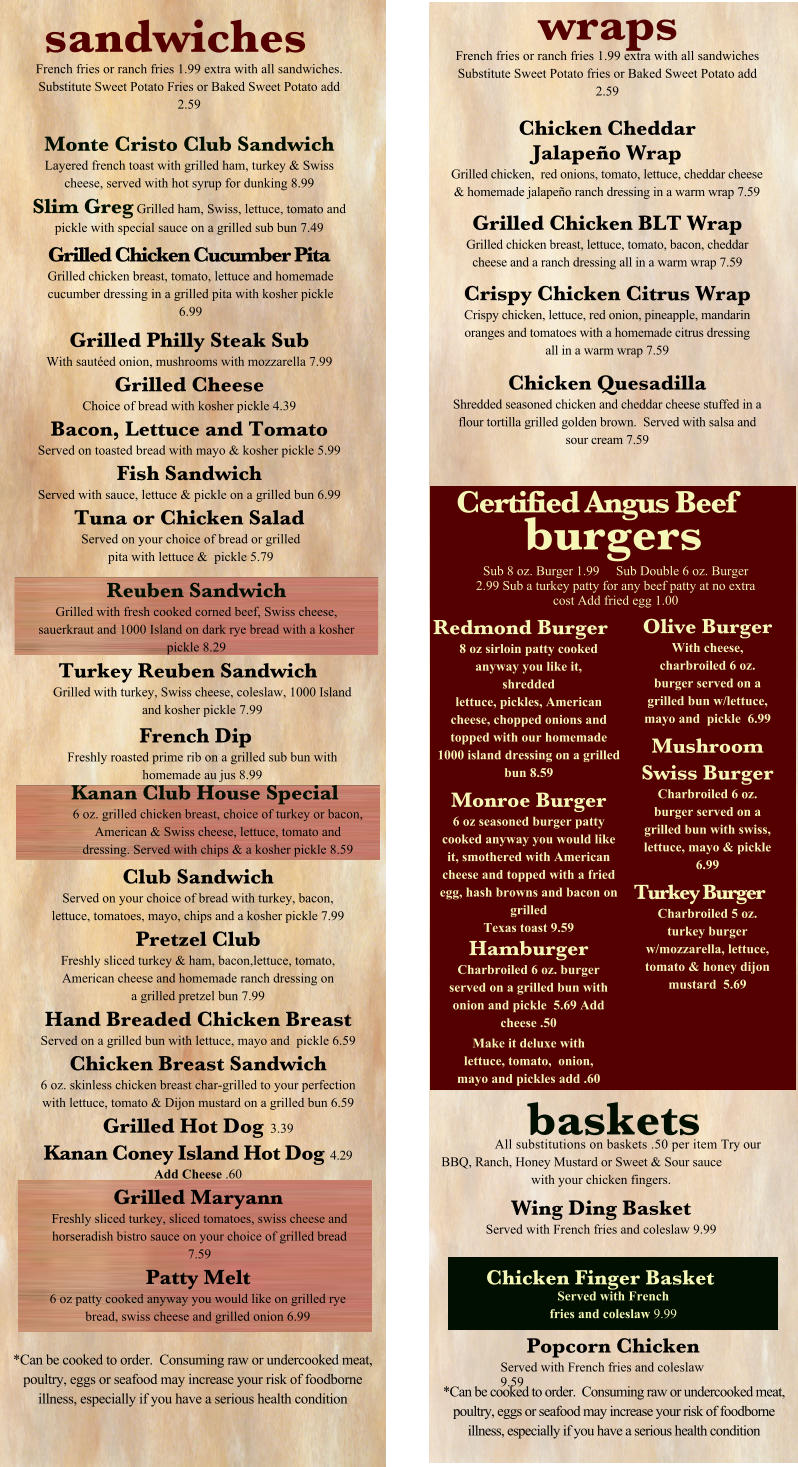 sandwiches

French fries or ranch fries 1.99 extra with all sandwiches. Substitute Sweet Potato Fries or Baked Sweet Potato add 2.59

Monte Cristo Club Sandwich
Layered french toast with grilled ham, turkey & Swiss cheese, served with hot syrup for dunking 8.99

Slim Greg Grilled ham, Swiss, lettuce, tomato and pickle with special sauce on a grilled sub bun 7.49

Grilled Chicken Cucumber Pita
Grilled chicken breast, tomato, lettuce and homemade cucumber dressing in a grilled pita with kosher pickle 6.99

Grilled Philly Steak Sub
With sautéed onion, mushrooms with mozzarella 7.99

Grilled Cheese
Choice of bread with kosher pickle 4.39

Bacon, Lettuce and Tomato
Served on toasted bread with mayo & kosher pickle 5.99

Fish Sandwich
Served with sauce, lettuce & pickle on a grilled bun 6.99

Tuna or Chicken Salad
Served on your choice of bread or grilled pita with lettuce & pickle 5.79

Reuben Sandwich
Grilled with fresh cooked corned beef, Swiss cheese, sauerkraut and 1000 Island on dark rye bread with a kosher pickle 8.29

Turkey Reuben Sandwich
Grilled with turkey, Swiss cheese, coleslaw, 1000 Island and kosher pickle 7.99

French Dip
Freshly roasted prime rib on a grilled sub bun with homemade au jus 8.99

Kanan Club House Special
6 oz. grilled chicken breast, choice of turkey or bacon, American & Swiss cheese, lettuce, tomato and dressing. Served with chips & a kosher pickle 8.59

Club Sandwich
Served on your choice of bread with turkey, bacon, lettuce, tomatoes, mayo, chips and a kosher pickle 7.99

Pretzel Club
Freshly sliced turkey & ham, bacon,lettuce, tomato, American cheese and homemade ranch dressing on a grilled pretzel bun 7.99

Hand Breaded Chicken Breast
Served on a grilled bun with lettuce, mayo and pickle 6.59

Chicken Breast Sandwich
6 oz. skinless chicken breast char-grilled to your perfection with lettuce, tomato & Dijon mustard on a grilled bun 6.59

Grilled Hot Dog 3.39

Kanan Coney Island Hot Dog 4.29
Add Cheese .60

Grilled Maryann
Freshly sliced turkey, sliced tomatoes, swiss cheese and horseradish bistro sauce on your choice of grilled bread 7.59

Patty Melt
6 oz patty cooked anyway you would like on grilled rye bread, swiss cheese and grilled onion 6.99

*Can be cooked to order. Consuming raw or undercooked meat, poultry, eggs or seafood may increase your risk of foodborne illness, especially if you have a serious health condition

wraps

French fries or ranch fries 1.99 extra with all sandwiches Substitute Sweet Potato fries or Baked Sweet Potato add 2.59

Chicken Cheddar Jalapeño Wrap
Grilled chicken, red onions, tomato, lettuce, cheddar cheese & homemade jalapeño ranch dressing in a warm wrap 7.59

Grilled Chicken BLT Wrap
Grilled chicken breast, lettuce, tomato, bacon, cheddar cheese and a ranch dressing all in a warm wrap 7.59

Crispy Chicken Citrus Wrap
Crispy chicken, lettuce, red onion, pineapple, mandarin oranges and tomatoes with a homemade citrus dressing all in a warm wrap 7.59

Chicken Quesadilla
Shredded seasoned chicken and cheddar cheese stuffed in a flour tortilla grilled golden brown. Served with salsa and sour cream 7.59

Certified Angus Beef
burgers

Sub 8 oz. Burger 1.99 Sub Double 6 oz. Burger 2.99 Sub a turkey patty for any beef patty at no extra cost Add fried egg 1.00

Redmond Burger
8 oz sirloin patty cooked anyway you like it, shredded lettuce, pickles, American cheese, chopped onions and topped with our homemade 1000 island dressing on a grilled bun 8.59

Monroe Burger
6 oz seasoned burger patty cooked anyway you would like it, smothered with American cheese and topped with a fried egg, hash browns and bacon on grilled Texas toast 9.59

Hamburger
Charbroiled 6 oz. burger served on a grilled bun with onion and pickle 5.69 Add cheese .50
Make it deluxe with lettuce, tomato, onion, mayo and pickles add .60

Olive Burger
With cheese, charbroiled 6 oz. burger served on a grilled bun w/lettuce, mayo and pickle 6.99

Mushroom Swiss Burger
Charbroiled 6 oz. burger served on a grilled bun with swiss, lettuce, mayo & pickle 6.99

Turkey Burger
Charbroiled 5 oz. turkey burger w/mozzarella, lettuce, tomato & honey dijon mustard 5.69

baskets

All substitutions on baskets .50 per item Try our BBQ, Ranch, Honey Mustard or Sweet & Sour sauce with your chicken fingers.

Wing Ding Basket
Served with French fries and coleslaw 9.99

Chicken Finger Basket
Served with French fries and coleslaw 9.99

Popcorn Chicken
Served with French fries and coleslaw 9.59

*Can be cooked to order. Consuming raw or undercooked meat, poultry, eggs or seafood may increase your risk of foodborne illness, especially if you have a serious health condition